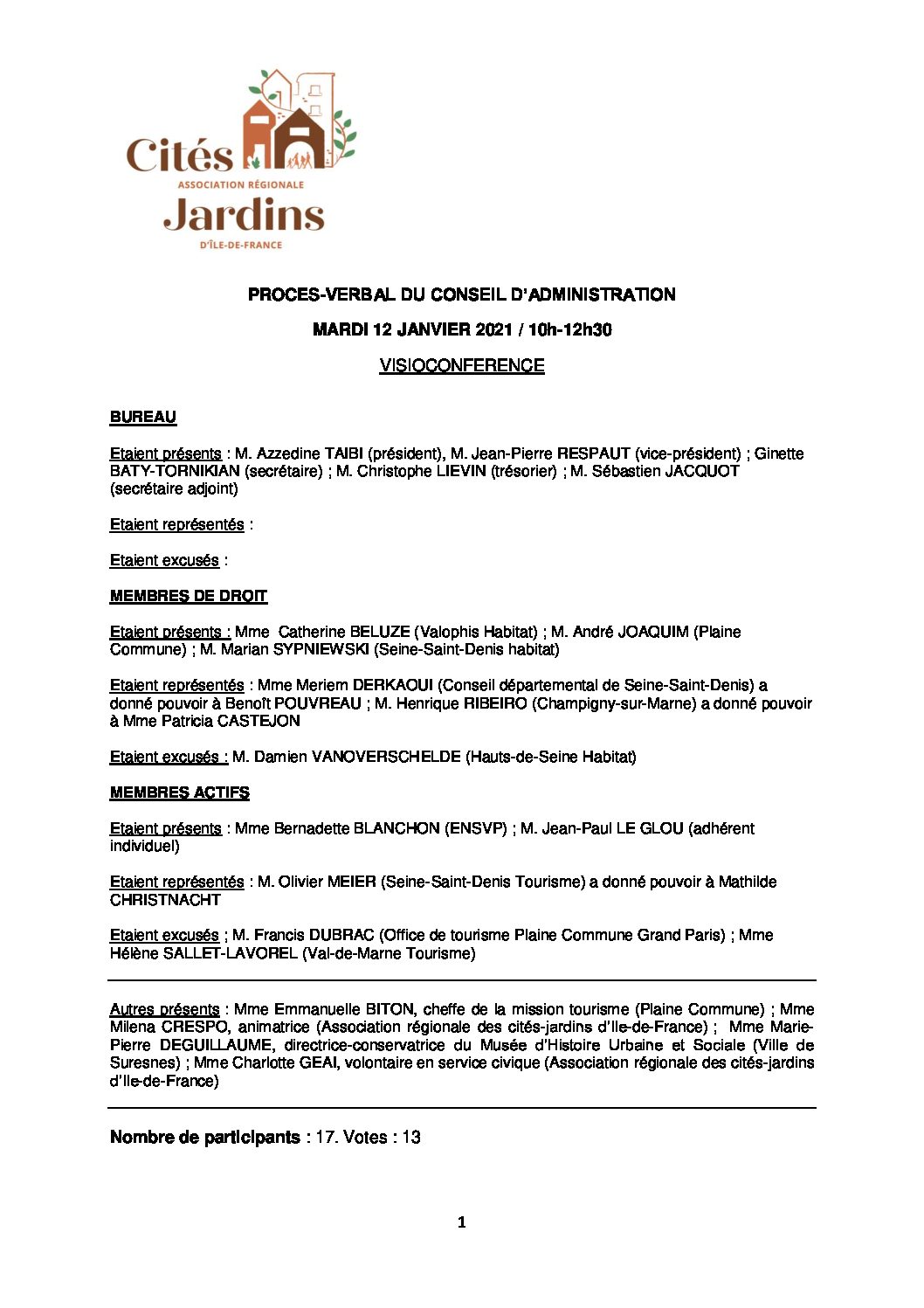 Cités
ASSOCIATION RÉGIONALE
Jardins
D'ÎLE-DE-FRANCE

PROCES-VERBAL DU CONSEIL D'ADMINISTRATION

MARDI 12 JANVIER 2021 / 10h-12h30

VISIOCONFERENCE

BUREAU

Etaient présents : M. Azzedine TAIBI (président), M. Jean-Pierre RESPAUT (vice-président) ; Ginette BATY-TORNIKIAN (secrétaire) ; M. Christophe LIEVIN (trésorier) ; M. Sébastien JACQUOT (secrétaire adjoint)

Etaient représentés :

Etaient excusés :

MEMBRES DE DROIT

Etaient présents : Mme Catherine BELUZE (Valophis Habitat) ; M. André JOAQUIM (Plaine Commune) ; M. Marian SYPNIEWSKI (Seine-Saint-Denis habitat)

Etaient représentés : Mme Meriem DERKAOUI (Conseil départemental de Seine-Saint-Denis) a donné pouvoir à Benoît POUVREAU ; M. Henrique RIBEIRO (Champigny-sur-Marne) a donné pouvoir à Mme Patricia CASTEJON

Etaient excusés : M. Damien VANOVERSCHELDE (Hauts-de-Seine Habitat)

MEMBRES ACTIFS

Etaient présents : Mme Bernadette BLANCHON (ENSVP) ; M. Jean-Paul LE GLOU (adhérent individuel)

Etaient représentés : M. Olivier MEIER (Seine-Saint-Denis Tourisme) a donné pouvoir à Mathilde CHRISTNACHT

Etaient excusés ; M. Francis DUBRAC (Office de tourisme Plaine Commune Grand Paris) ; Mme Hélène SALLET-LAVOREL (Val-de-Marne Tourisme)

Autres présents : Mme Emmanuelle BITON, cheffe de la mission tourisme (Plaine Commune) ; Mme Milena CRESPO, animatrice (Association régionale des cités-jardins d'Ile-de-France) ; Mme Marie-Pierre DEGUILLAUME, directrice-conservatrice du Musée d'Histoire Urbaine et Sociale (Ville de Suresnes) ; Mme Charlotte GEAI, volontaire en service civique (Association régionale des cités-jardins d'Ile-de-France)

Nombre de participants : 17. Votes : 13

1